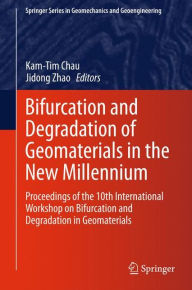 Springer Series in Geomechanics and Geoengineering

Kam-Tim Chau
Jidong Zhao Editors

Bifurcation and Degradation of Geomaterials in the New Millennium

Proceedings of the 10th International Workshop on Bifurcation and Degradation in Geomaterials

Springer